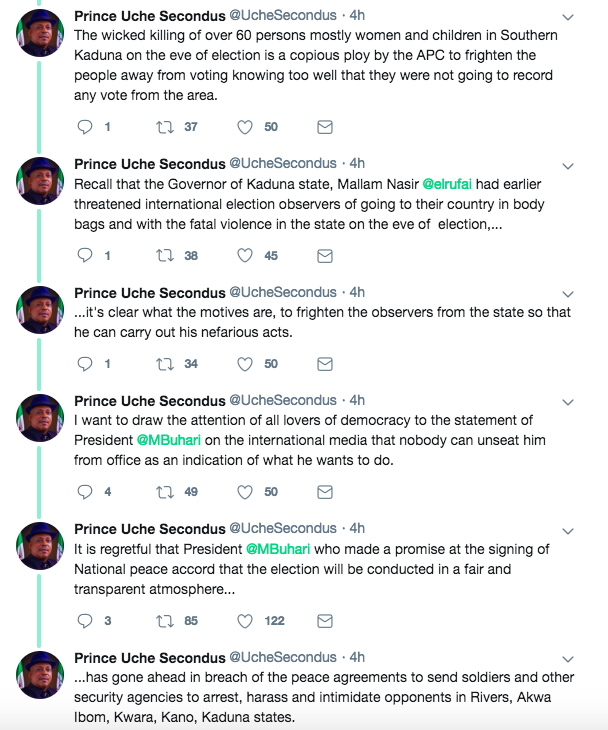 Prince Uche Secondus @UcheSecondus · 4h
The wicked killing of over 60 persons mostly women and children in Southern Kaduna on the eve of election is a copious ploy by the APC to frighten the people away from voting knowing too well that they were not going to record any vote from the area.

1 37 50

Prince Uche Secondus @UcheSecondus · 4h
Recall that the Governor of Kaduna state, Mallam Nasir @elrufai had earlier threatened international election observers of going to their country in body bags and with the fatal violence in the state on the eve of election,...

1 38 45

Prince Uche Secondus @UcheSecondus · 4h
...it's clear what the motives are, to frighten the observers from the state so that he can carry out his nefarious acts.

1 34 50

Prince Uche Secondus @UcheSecondus · 4h
I want to draw the attention of all lovers of democracy to the statement of President @MBuhari on the international media that nobody can unseat him from office as an indication of what he wants to do.

4 49 50

Prince Uche Secondus @UcheSecondus · 4h
It is regretful that President @MBuhari who made a promise at the signing of National peace accord that the election will be conducted in a fair and transparent atmosphere...

3 85 122

Prince Uche Secondus @UcheSecondus · 4h
...has gone ahead in breach of the peace agreements to send soldiers and other security agencies to arrest, harass and intimidate opponents in Rivers, Akwa Ibom, Kwara, Kano, Kaduna states.